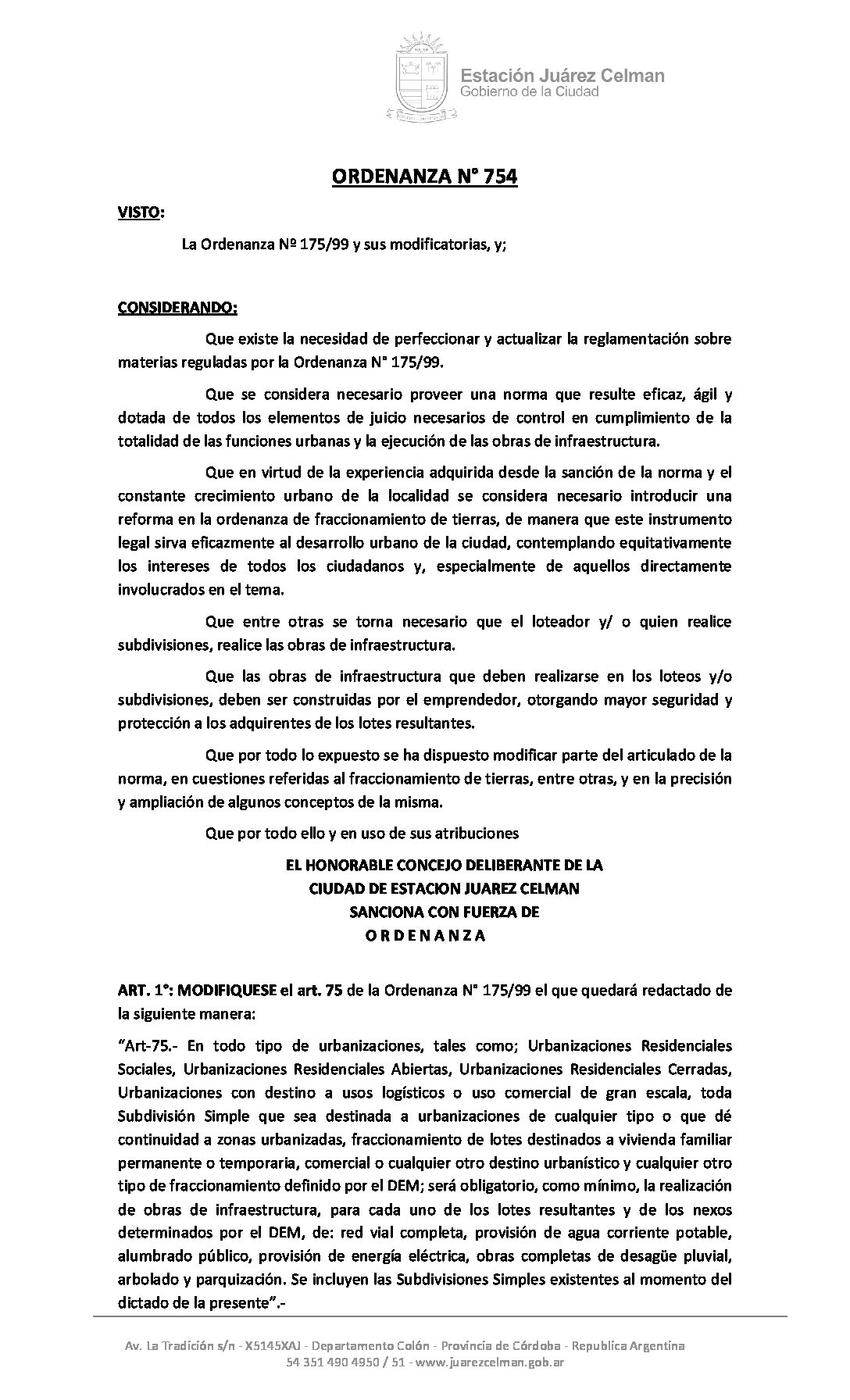 Estación Juárez Celman
Gobierno de la Ciudad

ORDENANZA N° 754

VISTO:

La Ordenanza Nº 175/99 y sus modificatorias, y;

CONSIDERANDO:

Que existe la necesidad de perfeccionar y actualizar la reglamentación sobre materias reguladas por la Ordenanza N° 175/99.

Que se considera necesario proveer una norma que resulte eficaz, ágil y dotada de todos los elementos de juicio necesarios de control en cumplimiento de la totalidad de las funciones urbanas y la ejecución de las obras de infraestructura.

Que en virtud de la experiencia adquirida desde la sanción de la norma y el constante crecimiento urbano de la localidad se considera necesario introducir una reforma en la ordenanza de fraccionamiento de tierras, de manera que este instrumento legal sirva eficazmente al desarrollo urbano de la ciudad, contemplando equitativamente los intereses de todos los ciudadanos y, especialmente de aquellos directamente involucrados en el tema.

Que entre otras se torna necesario que el loteador y/ o quien realice subdivisiones, realice las obras de infraestructura.

Que las obras de infraestructura que deben realizarse en los loteos y/o subdivisiones, deben ser construidas por el emprendedor, otorgando mayor seguridad y protección a los adquirentes de los lotes resultantes.

Que por todo lo expuesto se ha dispuesto modificar parte del articulado de la norma, en cuestiones referidas al fraccionamiento de tierras, entre otras, y en la precisión y ampliación de algunos conceptos de la misma.

Que por todo ello y en uso de sus atribuciones

EL HONORABLE CONCEJO DELIBERANTE DE LA
CIUDAD DE ESTACION JUAREZ CELMAN
SANCIONA CON FUERZA DE
O R D E N A N Z A

ART. 1°: MODIFIQUESE el art. 75 de la Ordenanza N° 175/99 el que quedará redactado de la siguiente manera:

“Art-75.- En todo tipo de urbanizaciones, tales como; Urbanizaciones Residenciales Sociales, Urbanizaciones Residenciales Abiertas, Urbanizaciones Residenciales Cerradas, Urbanizaciones con destino a usos logísticos o uso comercial de gran escala, toda Subdivisión Simple que sea destinada a urbanizaciones de cualquier tipo o que dé continuidad a zonas urbanizadas, fraccionamiento de lotes destinados a vivienda familiar permanente o temporaria, comercial o cualquier otro destino urbanístico y cualquier otro tipo de fraccionamiento definido por el DEM; será obligatorio, como mínimo, la realización de obras de infraestructura, para cada uno de los lotes resultantes y de los nexos determinados por el DEM, de: red vial completa, provisión de agua corriente potable, alumbrado público, provisión de energía eléctrica, obras completas de desagüe pluvial, arbolado y parquización. Se incluyen las Subdivisiones Simples existentes al momento del dictado de la presente”.-

Av. La Tradición s/n - X5145XAJ - Departamento Colón - Provincia de Córdoba - Republica Argentina
54 351 490 4950 / 51 - www.juarezcelman.gob.ar